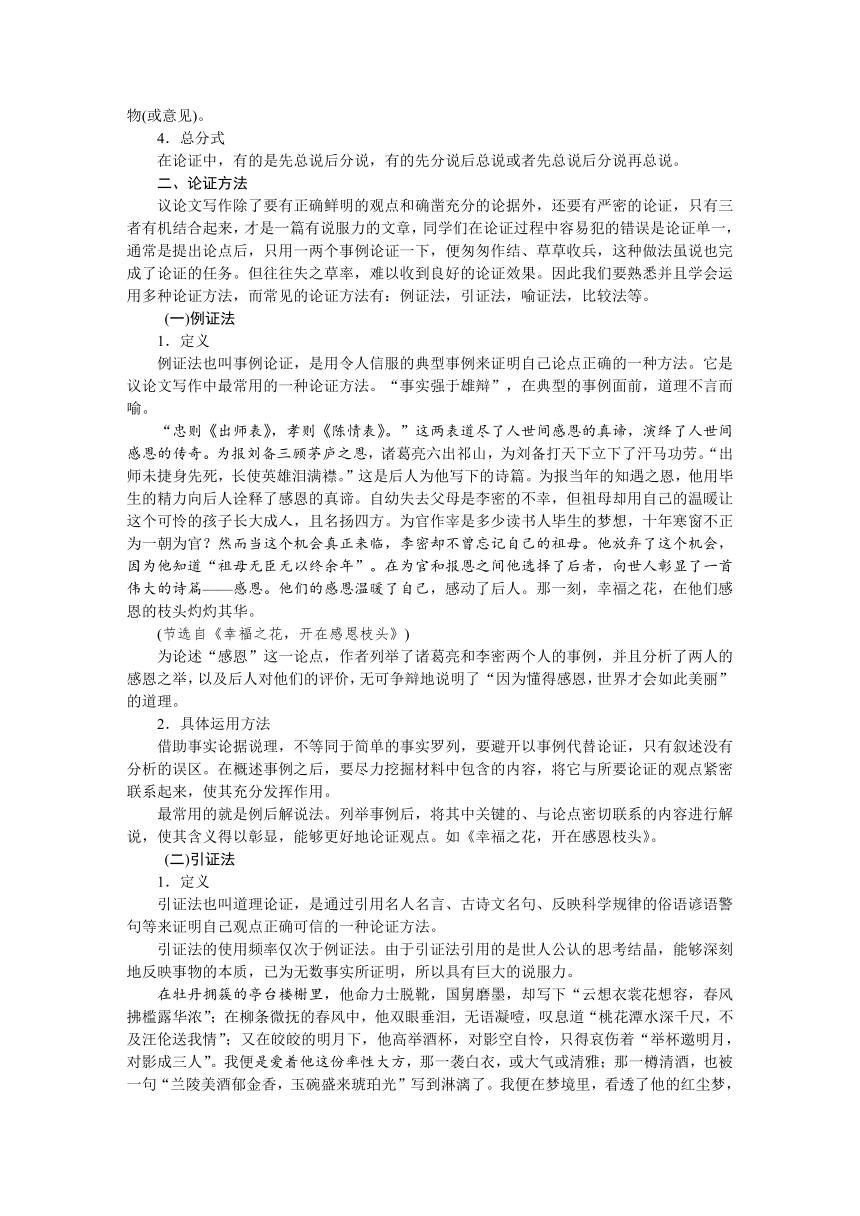 物(或意见)。

4．总分式

在论证中，有的是先总说后分说，有的先分说后总说或者先总说后分说再总说。

二、论证方法

议论文写作除了要有正确鲜明的观点和确凿充分的论据外，还要有严密的论证，只有三者有机结合起来，才是一篇有说服力的文章，同学们在论证过程中容易犯的错误是论证单一，通常是提出论点后，只用一两个事例论证一下，便匆匆作结、草草收兵，这种做法虽说也完成了论证的任务。但往往失之草率，难以收到良好的论证效果。因此我们要熟悉并且学会运用多种论证方法，而常见的论证方法有：例证法，引证法，喻证法，比较法等。

(一)例证法

1．定义

例证法也叫事例论证，是用令人信服的典型事例来证明自己论点正确的一种方法。它是议论文写作中最常用的一种论证方法。“事实强于雄辩”，在典型的事例面前，道理不言而喻。

“忠则《出师表》，孝则《陈情表》。”这两表道尽了人世间感恩的真谛，演绎了人世间感恩的传奇。为报刘备三顾茅庐之恩，诸葛亮六出祁山，为刘备打天下立下了汗马功劳。“出师未捷身先死，长使英雄泪满襟。”这是后人为他写下的诗篇。为报当年的知遇之恩，他用毕生的精力向后人诠释了感恩的真谛。自幼失去父母是李密的不幸，但祖母却用自己的温暖让这个可怜的孩子长大成人，且名扬四方。为官作宰是多少读书人毕生的梦想，十年寒窗不正为一朝为官？然而当这个机会真正来临，李密却不曾忘记自己的祖母。他放弃了这个机会，因为他知道“祖母无臣无以终余年”。在为官和报恩之间他选择了后者，向世人彰显了一首伟大的诗篇——感恩。他们的感恩温暖了自己，感动了后人。那一刻，幸福之花，在他们感恩的枝头灼灼其华。

(节选自《幸福之花，开在感恩枝头》)

为论述“感恩”这一论点，作者列举了诸葛亮和李密两个人的事例，并且分析了两人的感恩之举，以及后人对他们的评价，无可争辩地说明了“因为懂得感恩，世界才会如此美丽”的道理。

2．具体运用方法

借助事实论据说理，不等同于简单的事实罗列，要避开以事例代替论证，只有叙述没有分析的误区。在概述事例之后，要尽力挖掘材料中包含的内容，将它与所要论证的观点紧密联系起来，使其充分发挥作用。

最常用的就是例后解说法。列举事例后，将其中关键的、与论点密切联系的内容进行解说，使其含义得以彰显，能够更好地论证观点。如《幸福之花，开在感恩枝头》。

(二)引证法

1．定义

引证法也叫道理论证，是通过引用名人名言、古诗文名句、反映科学规律的俗语谚语警句等来证明自己观点正确可信的一种论证方法。

引证法的使用频率仅次于例证法。由于引证法引用的是世人公认的思考结晶，能够深刻地反映事物的本质，已为无数事实所证明，所以具有巨大的说服力。

在牡丹拥簇的亭台楼榭里，他命力士脱靴，国舅磨墨，却写下“云想衣裳花想容，春风拂槛露华浓”；在柳条微抚的春风中，他双眼垂泪，无语凝噎，叹息道“桃花潭水深千尺，不及汪伦送我情”；又在皎皎的明月下，他高举酒杯，对影空自怜，只得哀伤着“举杯邀明月，对影成三人”。我便是爱着他这份率性大方，那一袭白衣，或大气或清雅；那一樽清酒，也被一句“兰陵美酒郁金香，玉碗盛来琥珀光”写到淋漓了。我便在梦境里，看透了他的红尘梦，